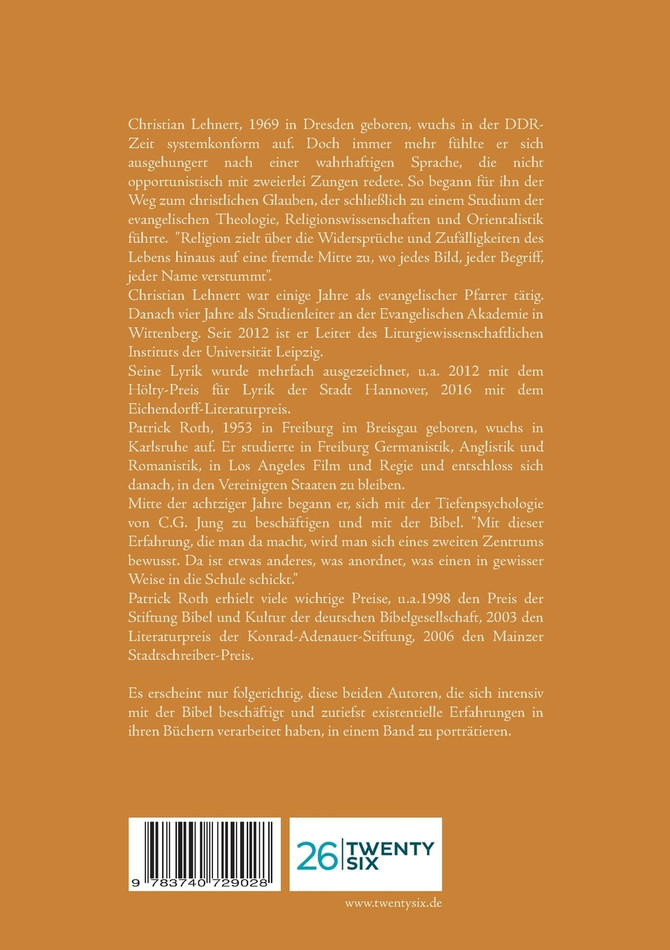 Christian Lehnert, 1969 in Dresden geboren, wuchs in der DDR-Zeit systemkonform auf. Doch immer mehr fühlte er sich ausgehungert nach einer wahrhaftigen Sprache, die nicht opportunistisch mit zweierlei Zungen redete. So begann für ihn der Weg zum christlichen Glauben, der schließlich zu einem Studium der evangelischen Theologie, Religionswissenschaften und Orientalistik führte. "Religion zielt über die Widersprüche und Zufälligkeiten des Lebens hinaus auf eine fremde Mitte zu, wo jedes Bild, jeder Begriff, jeder Name verstummt".

Christian Lehnert war einige Jahre als evangelischer Pfarrer tätig. Danach vier Jahre als Studienleiter an der Evangelischen Akademie in Wittenberg. Seit 2012 ist er Leiter des Liturgiewissenschaftlichen Instituts der Universität Leipzig.

Seine Lyrik wurde mehrfach ausgezeichnet, u.a. 2012 mit dem Hölty-Preis für Lyrik der Stadt Hannover, 2016 mit dem Eichendorff-Literaturpreis.

Patrick Roth, 1953 in Freiburg im Breisgau geboren, wuchs in Karlsruhe auf. Er studierte in Freiburg Germanistik, Anglistik und Romanistik, in Los Angeles Film und Regie und entschloss sich danach, in den Vereinigten Staaten zu bleiben.

Mitte der achtziger Jahre begann er, sich mit der Tiefenpsychologie von C.G. Jung zu beschäftigen und mit der Bibel. "Mit dieser Erfahrung, die man da macht, wird man sich eines zweiten Zentrums bewusst. Da ist etwas anderes, was anordnet, was einen in gewisser Weise in die Schule schickt."

Patrick Roth erhielt viele wichtige Preise, u.a.1998 den Preis der Stiftung Bibel und Kultur der deutschen Bibelgesellschaft, 2003 den Literaturpreis der Konrad-Adenauer-Stiftung, 2006 den Mainzer Stadtschreiber-Preis.

Es erscheint nur folgerichtig, diese beiden Autoren, die sich intensiv mit der Bibel beschäftigt und zutiefst existentielle Erfahrungen in ihren Büchern verarbeitet haben, in einem Band zu porträtieren.

9 783740 729028

26 TWENTY SIX

www.twentysix.de